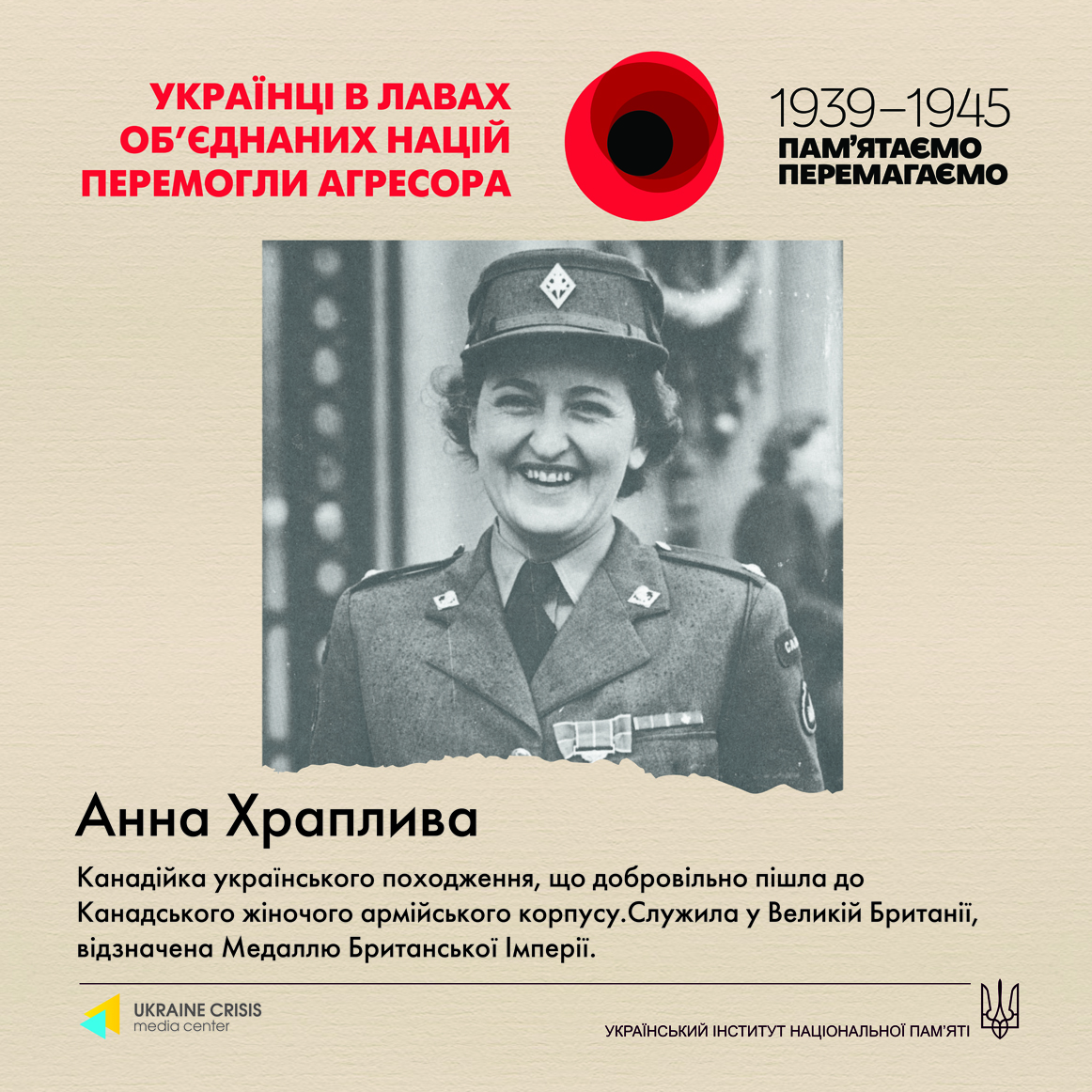 УКРАЇНЦІ В ЛАВАХ ОБ'ЄДНАНИХ НАЦІЙ ПЕРЕМОГЛИ АГРЕСОРА

1939–1945
ПАМ'ЯТАЄМО
ПЕРЕМАГАЄМО

Анна Храплива

Канадійка українського походження, що добровільно пішла до Канадського жіночого армійського корпусу.Служила у Великій Британії, відзначена Медаллю Британської Імперії.

UKRAINE CRISIS
media center

УКРАЇНСЬКИЙ ІНСТИТУТ НАЦІОНАЛЬНОЇ ПАМ'ЯТІ